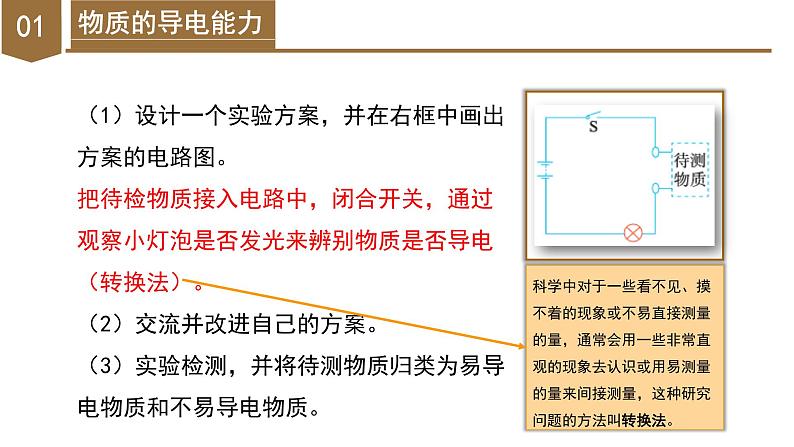 01 物质的导电能力

（1）设计一个实验方案，并在右框中画出方案的电路图。

把待检物质接入电路中，闭合开关，通过观察小灯泡是否发光来辨别物质是否导电（转换法）。

（2）交流并改进自己的方案。

（3）实验检测，并将待测物质归类为易导电物质和不易导电物质。

S

待测物质

科学中对于一些看不见、摸不着的现象或不易直接测量的量，通常会用一些非常直观的现象去认识或用易测量的量来间接测量，这种研究问题的方法叫转换法。